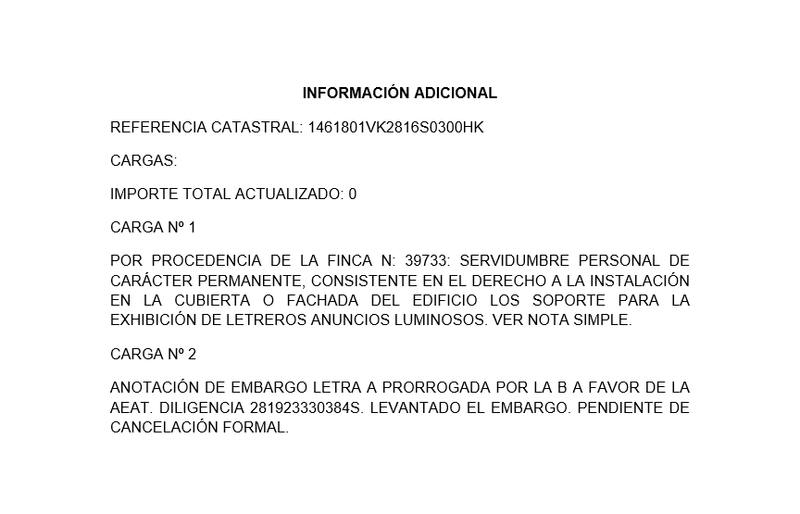 INFORMACIÓN ADICIONAL

REFERENCIA CATASTRAL: 1461801VK2816S0300HK

CARGAS:

IMPORTE TOTAL ACTUALIZADO: 0

CARGA Nº 1

POR PROCEDENCIA DE LA FINCA N: 39733: SERVIDUMBRE PERSONAL DE CARÁCTER PERMANENTE, CONSISTENTE EN EL DERECHO A LA INSTALACIÓN EN LA CUBIERTA O FACHADA DEL EDIFICIO LOS SOPORTE PARA LA EXHIBICIÓN DE LETREROS ANUNCIOS LUMINOSOS. VER NOTA SIMPLE.

CARGA Nº 2

ANOTACIÓN DE EMBARGO LETRA A PRORROGADA POR LA B A FAVOR DE LA AEAT. DILIGENCIA 281923330384S. LEVANTADO EL EMBARGO. PENDIENTE DE CANCELACIÓN FORMAL.